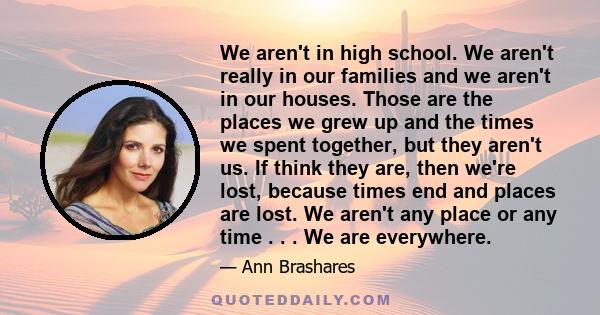 We aren't in high school. We aren't really in our families and we aren't in our houses. Those are the places we grew up and the times we spent together, but they aren't us. If think they are, then we're lost, because times end and places are lost. We aren't any place or any time . . . We are everywhere.

— Ann Brashares

QUOTEDDAILY.COM